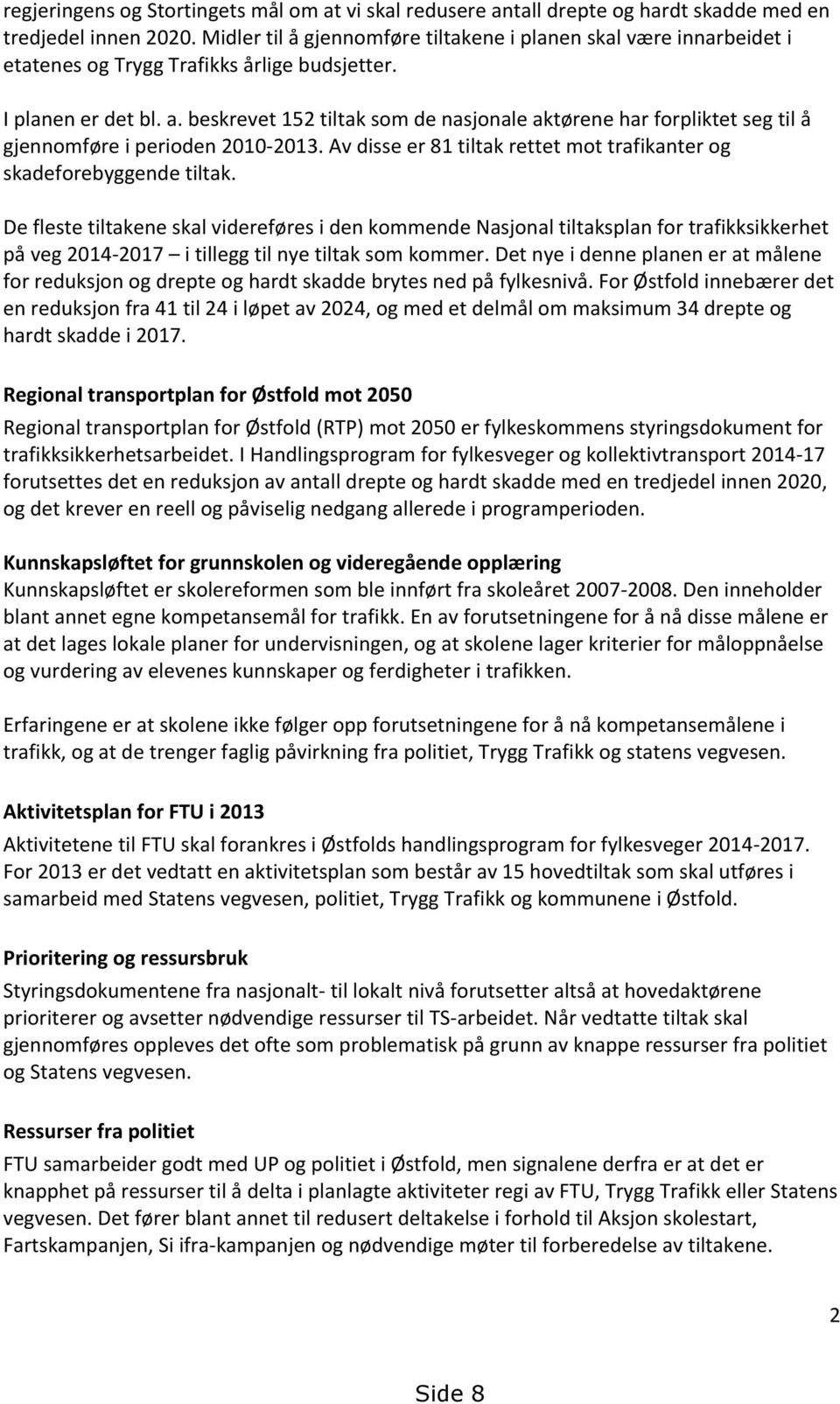 regjeringens og Stortingets mål om at vi skal redusere antall drepte og hardt skadde med en tredjedel innen 2020. Midler til å gjennomføre tiltakene i planen skal være innarbeidet i etatenes og Trygg Trafikks årlige budsjetter.

I planen er det bl. a. beskrevet 152 tiltak som de nasjonale aktørene har forpliktet seg til å gjennomføre i perioden 2010-2013. Av disse er 81 tiltak rettet mot trafikanter og skadeforebyggende tiltak.

De fleste tiltakene skal videreføres i den kommende Nasjonal tiltaksplan for trafikksikkerhet på veg 2014-2017 – i tillegg til nye tiltak som kommer. Det nye i denne planen er at målene for reduksjon og drepte og hardt skadde brytes ned på fylkesnivå. For Østfold innebærer det en reduksjon fra 41 til 24 i løpet av 2024, og med et delmål om maksimum 34 drepte og hardt skadde i 2017.

Regional transportplan for Østfold mot 2050

Regional transportplan for Østfold (RTP) mot 2050 er fylkeskommens styringsdokument for trafikksikkerhetsarbeidet. I Handlingsprogram for fylkesveger og kollektivtransport 2014-17 forutsettes det en reduksjon av antall drepte og hardt skadde med en tredjedel innen 2020, og det krever en reell og påviselig nedgang allerede i programperioden.

Kunnskapsløftet for grunnskolen og videregående opplæring

Kunnskapsløftet er skolereformen som ble innført fra skoleåret 2007-2008. Den inneholder blant annet egne kompetansemål for trafikk. En av forutsetningene for å nå disse målene er at det lages lokale planer for undervisningen, og at skolene lager kriterier for måloppnåelse og vurdering av elevenes kunnskaper og ferdigheter i trafikken.

Erfaringene er at skolene ikke følger opp forutsetningene for å nå kompetansemålene i trafikk, og at de trenger faglig påvirkning fra politiet, Trygg Trafikk og statens vegvesen.

Aktivitetsplan for FTU i 2013

Aktivitetene til FTU skal forankres i Østfolds handlingsprogram for fylkesveger 2014-2017. For 2013 er det vedtatt en aktivitetsplan som består av 15 hovedtiltak som skal utføres i samarbeid med Statens vegvesen, politiet, Trygg Trafikk og kommunene i Østfold.

Prioritering og ressursbruk

Styringsdokumentene fra nasjonalt- til lokalt nivå forutsetter altså at hovedaktørene prioriterer og avsetter nødvendige ressurser til TS-arbeidet. Når vedtatte tiltak skal gjennomføres oppleves det ofte som problematisk på grunn av knappe ressurser fra politiet og Statens vegvesen.

Ressurser fra politiet

FTU samarbeider godt med UP og politiet i Østfold, men signalene derfra er at det er knapphet på ressurser til å delta i planlagte aktiviteter regi av FTU, Trygg Trafikk eller Statens vegvesen. Det fører blant annet til redusert deltakelse i forhold til Aksjon skolestart, Fartskampanjen, Si ifra-kampanjen og nødvendige møter til forberedelse av tiltakene.

2

Side 8